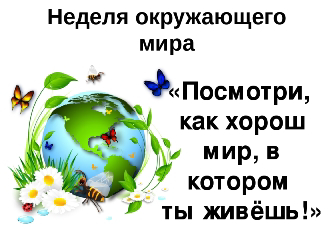 Неделя окружающего мира

«Посмотри, как хорош мир, в котором ты живёшь!»